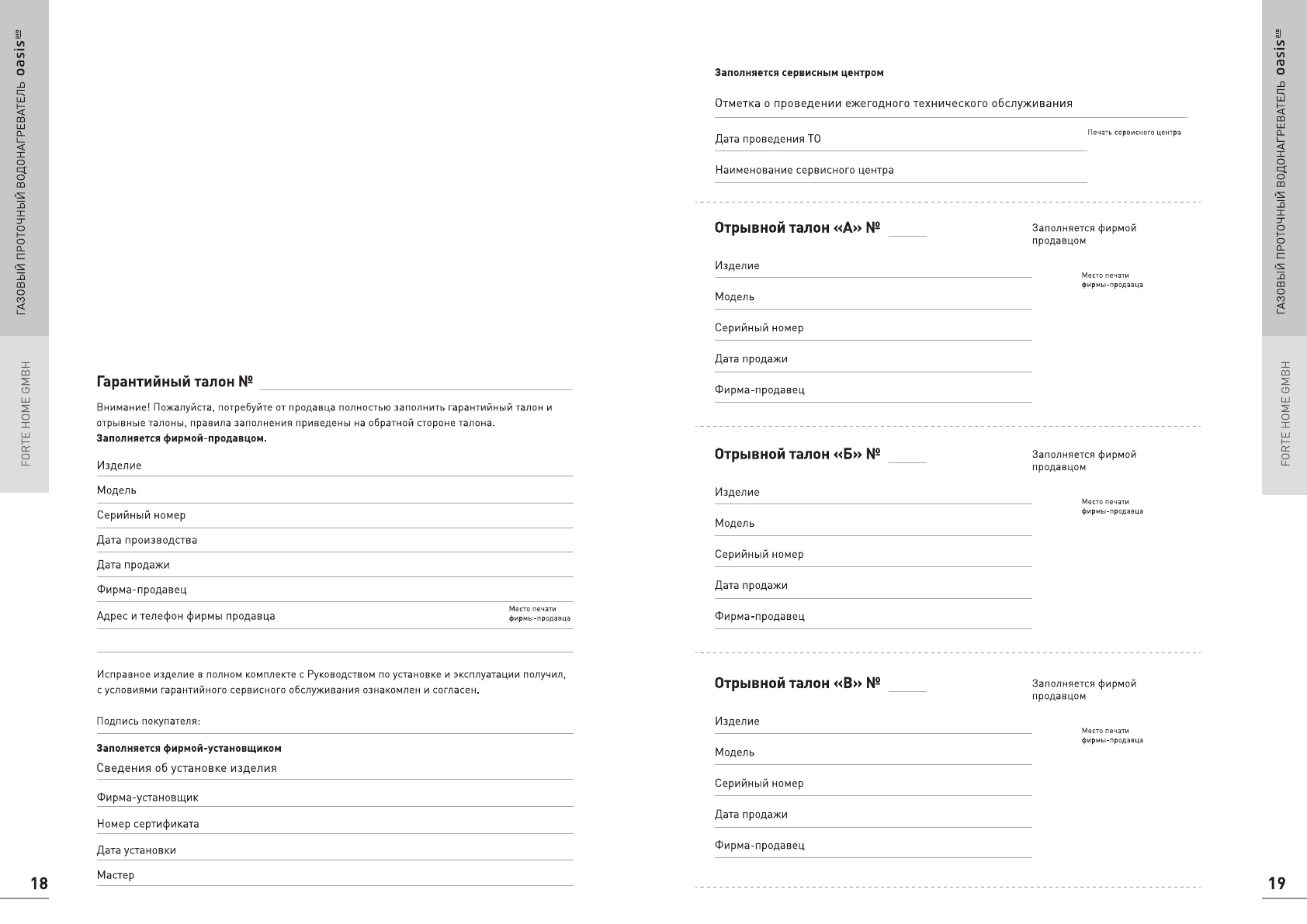 ГАЗОВЫЙ ПРОТОЧНЫЙ ВОДОНАГРЕВАТЕЛЬ oasis

FORTE HOME GMBH

Гарантийный талон №

Внимание! Пожалуйста, потребуйте от продавца полностью заполнить гарантийный талон и отрывные талоны, правила заполнения приведены на обратной стороне талона.
Заполняется фирмой-продавцом.

Изделие

Модель

Серийный номер

Дата производства

Дата продажи

Фирма-продавец

Адрес и телефон фирмы продавца

Место печати фирмы-продавца

Исправное изделие в полном комплекте с Руководством по установке и эксплуатации получил, с условиями гарантийного сервисного обслуживания ознакомлен и согласен.

Подпись покупателя:

Заполняется фирмой-установщиком
Сведения об установке изделия

Фирма-установщик

Номер сертификата

Дата установки

Мастер

18

Заполняется сервисным центром

Отметка о проведении ежегодного технического обслуживания

Дата проведения ТО

Печать сервисного центра

Наименование сервисного центра

Отрывной талон «А» №

Заполняется фирмой продавцом

Изделие

Место печати фирмы-продавца

Модель

Серийный номер

Дата продажи

Фирма-продавец

Отрывной талон «Б» №

Заполняется фирмой продавцом

Изделие

Место печати фирмы-продавца

Модель

Серийный номер

Дата продажи

Фирма-продавец

Отрывной талон «В» №

Заполняется фирмой продавцом

Изделие

Место печати фирмы-продавца

Модель

Серийный номер

Дата продажи

Фирма-продавец

ГАЗОВЫЙ ПРОТОЧНЫЙ ВОДОНАГРЕВАТЕЛЬ oasis

FORTE HOME GMBH

19